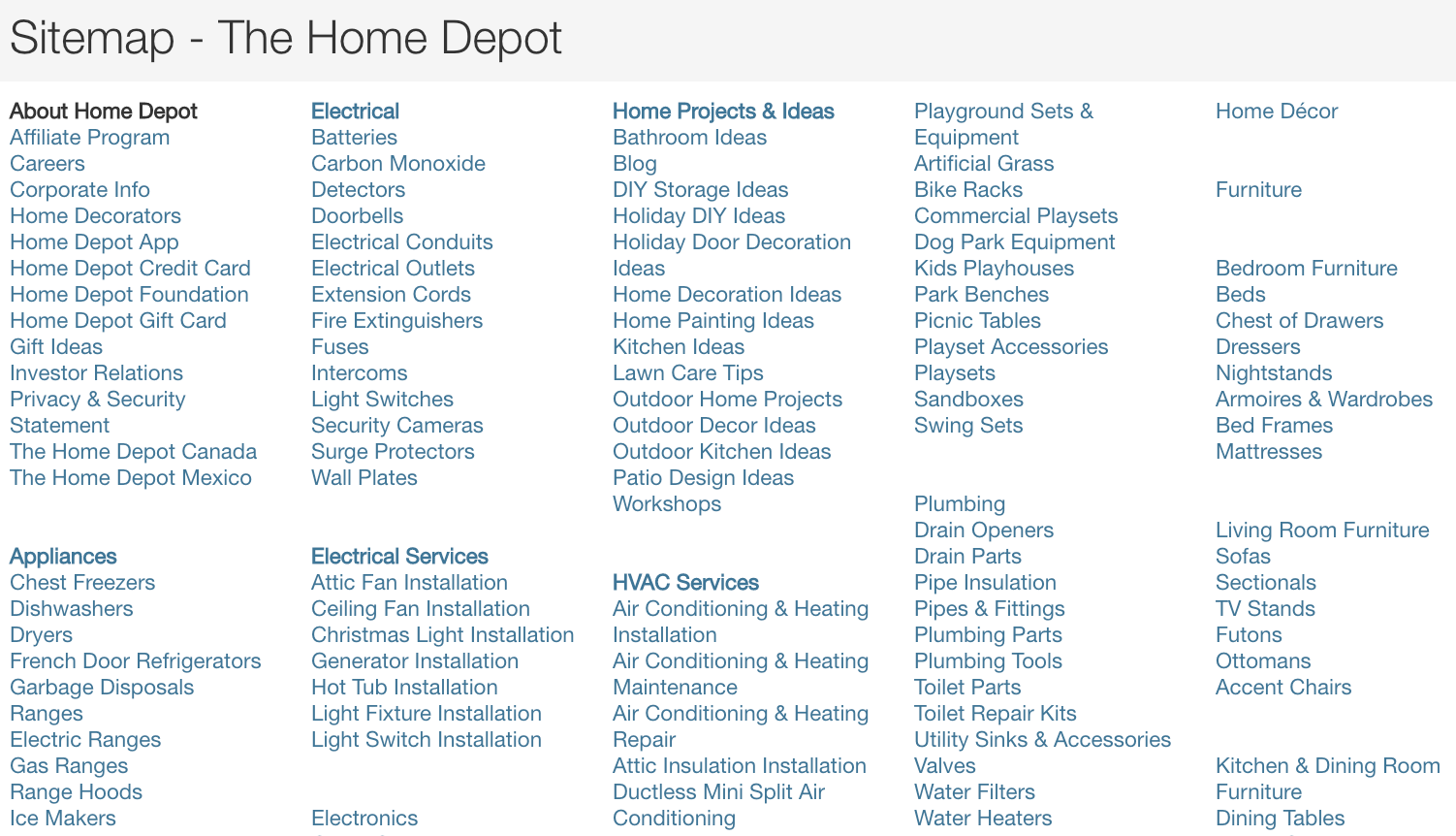 Sitemap - The Home Depot

About Home Depot
Affiliate Program
Careers
Corporate Info
Home Decorators
Home Depot App
Home Depot Credit Card
Home Depot Foundation
Home Depot Gift Card
Gift Ideas
Investor Relations
Privacy & Security Statement
The Home Depot Canada
The Home Depot Mexico

Appliances
Chest Freezers
Dishwashers
Dryers
French Door Refrigerators
Garbage Disposals
Ranges
Electric Ranges
Gas Ranges
Range Hoods
Ice Makers

Electrical
Batteries
Carbon Monoxide Detectors
Doorbells
Electrical Conduits
Electrical Outlets
Extension Cords
Fire Extinguishers
Fuses
Intercoms
Light Switches
Security Cameras
Surge Protectors
Wall Plates

Electrical Services
Attic Fan Installation
Ceiling Fan Installation
Christmas Light Installation
Generator Installation
Hot Tub Installation
Light Fixture Installation
Light Switch Installation

Electronics

Home Projects & Ideas
Bathroom Ideas
Blog
DIY Storage Ideas
Holiday DIY Ideas
Holiday Door Decoration Ideas
Home Decoration Ideas
Home Painting Ideas
Kitchen Ideas
Lawn Care Tips
Outdoor Home Projects
Outdoor Decor Ideas
Outdoor Kitchen Ideas
Patio Design Ideas
Workshops

HVAC Services
Air Conditioning & Heating Installation
Air Conditioning & Heating Maintenance
Air Conditioning & Heating Repair
Attic Insulation Installation
Ductless Mini Split Air Conditioning

Playground Sets & Equipment
Artificial Grass
Bike Racks
Commercial Playsets
Dog Park Equipment
Kids Playhouses
Park Benches
Picnic Tables
Playset Accessories
Playsets
Sandboxes
Swing Sets

Plumbing
Drain Openers
Drain Parts
Pipe Insulation
Pipes & Fittings
Plumbing Parts
Plumbing Tools
Toilet Parts
Toilet Repair Kits
Utility Sinks & Accessories
Valves
Water Filters
Water Heaters

Home Décor

Furniture

Bedroom Furniture
Beds
Chest of Drawers
Dressers
Nightstands
Armoires & Wardrobes
Bed Frames
Mattresses

Living Room Furniture
Sofas
Sectionals
TV Stands
Futons
Ottomans
Accent Chairs

Kitchen & Dining Room Furniture
Dining Tables